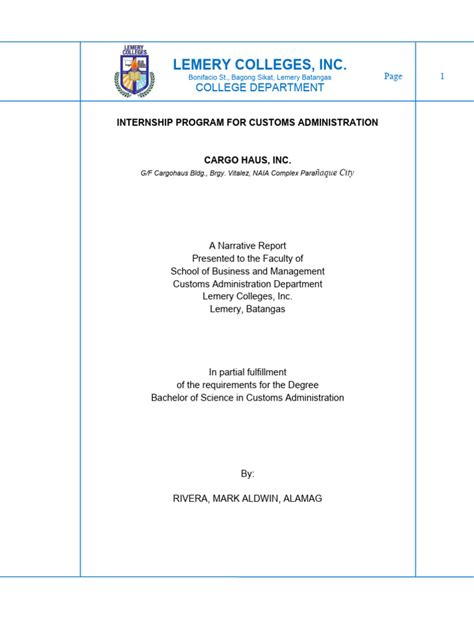 LEMERY COLLEGES

LEMERY COLLEGES, INC.
Bonifacio St., Bagong Sikat, Lemery Batangas
COLLEGE DEPARTMENT

Page 1

INTERNSHIP PROGRAM FOR CUSTOMS ADMINISTRATION

CARGO HAUS, INC.
G/F Cargohaus Bldg., Brgy. Vitalez, NAIA Complex Parañaque City

A Narrative Report
Presented to the Faculty of
School of Business and Management
Customs Administration Department
Lemery Colleges, Inc.
Lemery, Batangas

In partial fulfillment
of the requirements for the Degree
Bachelor of Science in Customs Administration

By:

RIVERA, MARK ALDWIN, ALAMAG